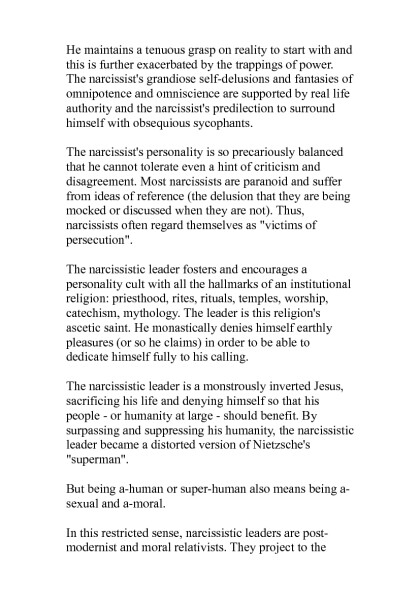 He maintains a tenuous grasp on reality to start with and this is further exacerbated by the trappings of power. The narcissist's grandiose self-delusions and fantasies of omnipotence and omniscience are supported by real life authority and the narcissist's predilection to surround himself with obsequious sycophants.

The narcissist's personality is so precariously balanced that he cannot tolerate even a hint of criticism and disagreement. Most narcissists are paranoid and suffer from ideas of reference (the delusion that they are being mocked or discussed when they are not). Thus, narcissists often regard themselves as "victims of persecution".

The narcissistic leader fosters and encourages a personality cult with all the hallmarks of an institutional religion: priesthood, rites, rituals, temples, worship, catechism, mythology. The leader is this religion's ascetic saint. He monastically denies himself earthly pleasures (or so he claims) in order to be able to dedicate himself fully to his calling.

The narcissistic leader is a monstrously inverted Jesus, sacrificing his life and denying himself so that his people - or humanity at large - should benefit. By surpassing and suppressing his humanity, the narcissistic leader became a distorted version of Nietzsche's "superman".

But being a-human or super-human also means being a-sexual and a-moral.

In this restricted sense, narcissistic leaders are post-modernist and moral relativists. They project to the